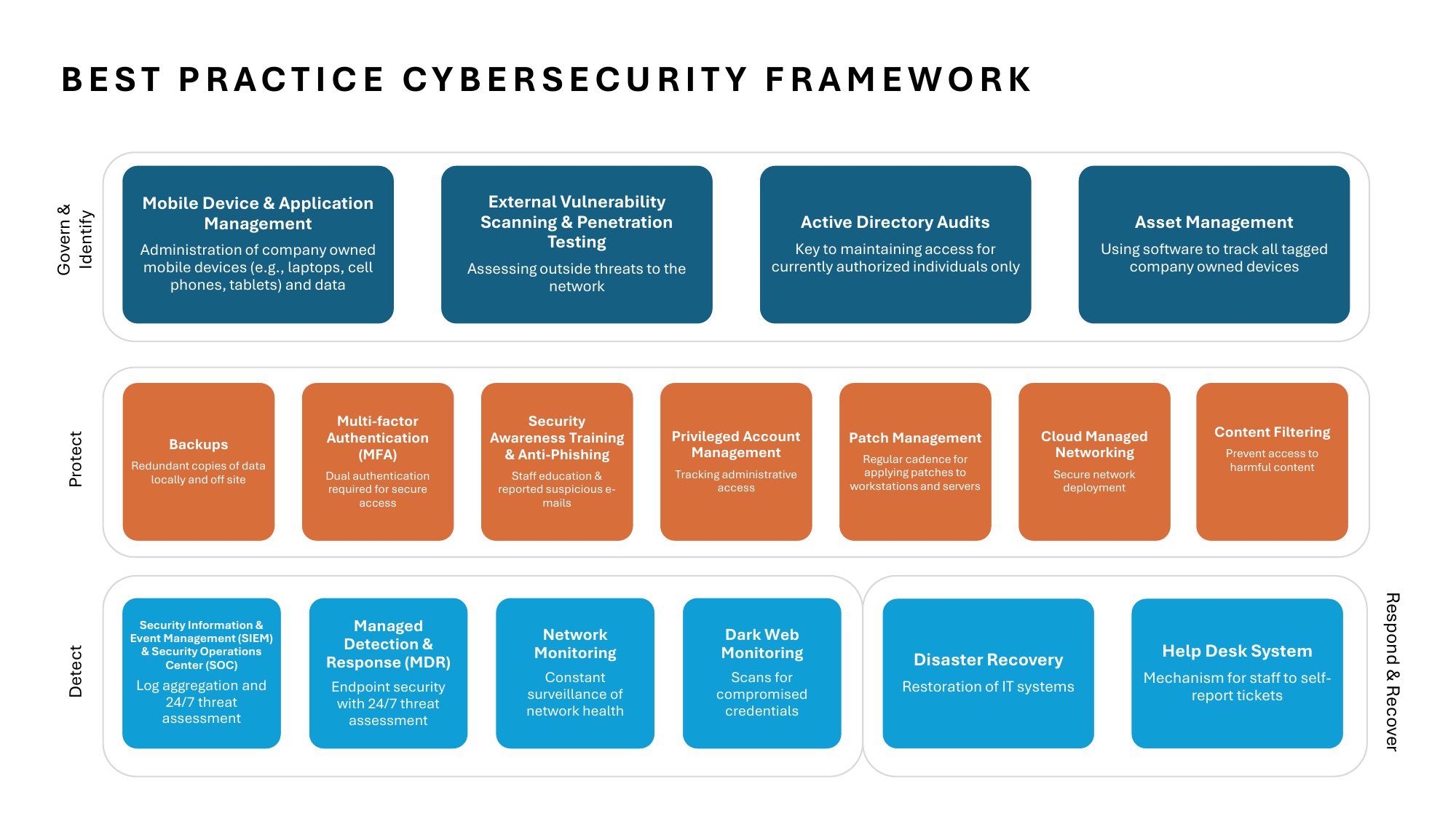 BEST PRACTICE CYBERSECURITY FRAMEWORK

Govern & Identify

Mobile Device & Application Management
Administration of company owned mobile devices (e.g., laptops, cell phones, tablets) and data

External Vulnerability Scanning & Penetration Testing
Assessing outside threats to the network

Active Directory Audits
Key to maintaining access for currently authorized individuals only

Asset Management
Using software to track all tagged company owned devices

Protect

Backups
Redundant copies of data locally and off site

Multi-factor Authentication (MFA)
Dual authentication required for secure access

Security Awareness Training & Anti-Phishing
Staff education & reported suspicious e-mails

Privileged Account Management
Tracking administrative access

Patch Management
Regular cadence for applying patches to workstations and servers

Cloud Managed Networking
Secure network deployment

Content Filtering
Prevent access to harmful content

Detect

Security Information & Event Management (SIEM) & Security Operations Center (SOC)
Log aggregation and 24/7 threat assessment

Managed Detection & Response (MDR)
Endpoint security with 24/7 threat assessment

Network Monitoring
Constant surveillance of network health

Dark Web Monitoring
Scans for compromised credentials

Disaster Recovery
Restoration of IT systems

Help Desk System
Mechanism for staff to self-report tickets

Respond & Recover